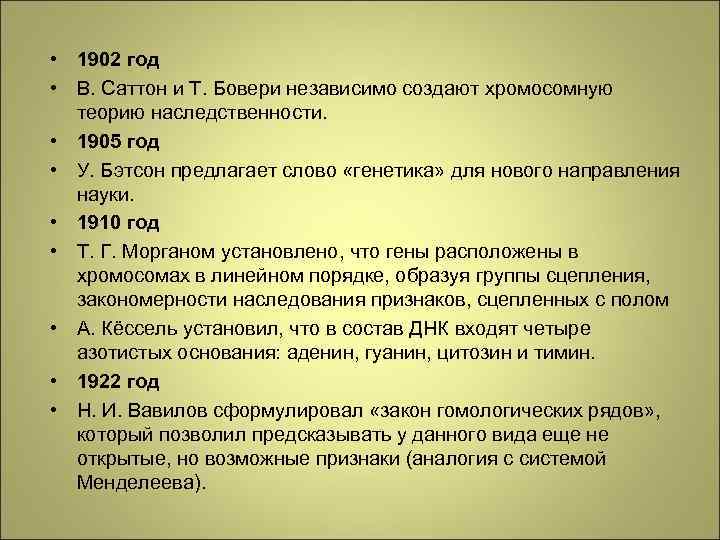 • 1902 год
• В. Саттон и Т. Бовери независимо создают хромосомную теорию наследственности.
• 1905 год
• У. Бэтсон предлагает слово «генетика» для нового направления науки.
• 1910 год
• Т. Г. Морганом установлено, что гены расположены в хромосомах в линейном порядке, образуя группы сцепления, закономерности наследования признаков, сцепленных с полом
• А. Кёссель установил, что в состав ДНК входят четыре азотистых основания: аденин, гуанин, цитозин и тимин.
• 1922 год
• Н. И. Вавилов сформулировал «закон гомологических рядов», который позволил предсказывать у данного вида еще не открытые, но возможные признаки (аналогия с системой Менделеева).